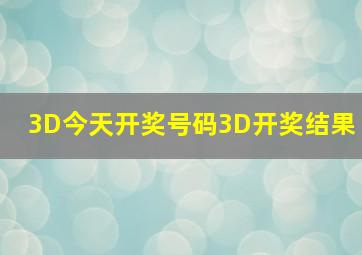 3D今天开奖号码3D开奖结果